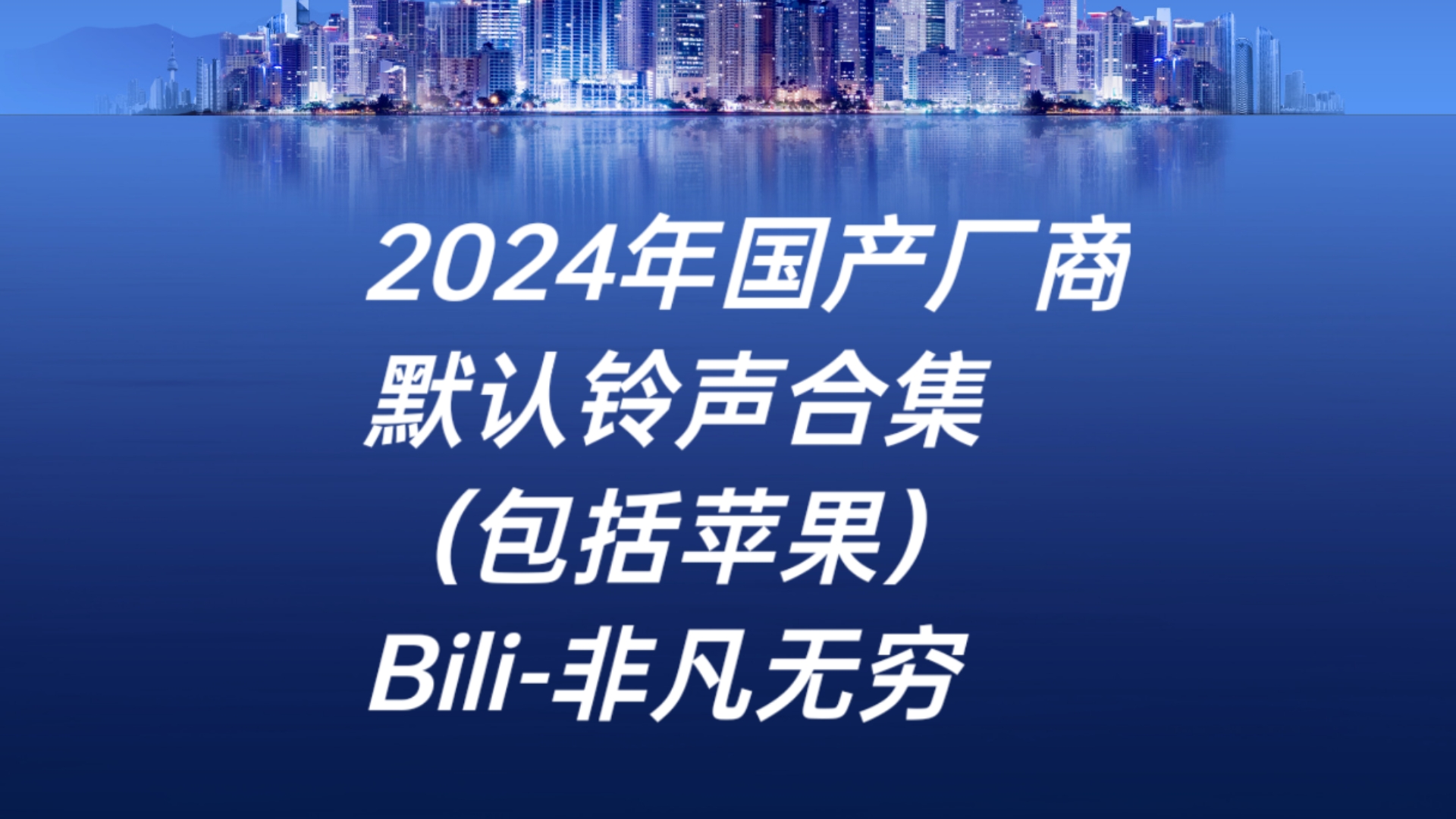 2024年国产厂商
默认铃声合集
（包括苹果）
Bili-非凡无穷